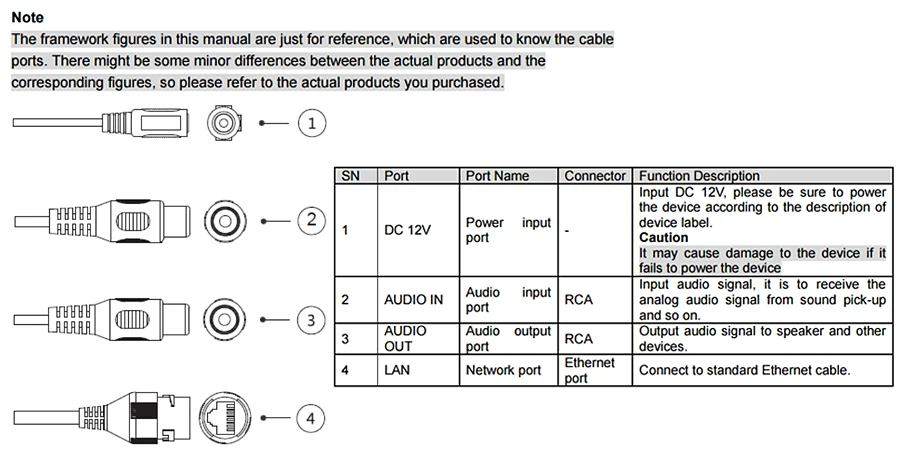 Note

The framework figures in this manual are just for reference, which are used to know the cable ports. There might be some minor differences between the actual products and the corresponding figures, so please refer to the actual products you purchased.

1

2

3

4

| SN | Port | Port Name | Connector | Function Description |
|---|---|---|---|---|
| 1 | DC 12V | Power input port | - | Input DC 12V, please be sure to power the device according to the description of device label. Caution It may cause damage to the device if it fails to power the device |
| 2 | AUDIO IN | Audio input port | RCA | Input audio signal, it is to receive the analog audio signal from sound pick-up and so on. |
| 3 | AUDIO OUT | Audio output port | RCA | Output audio signal to speaker and other devices. |
| 4 | LAN | Network port | Ethernet port | Connect to standard Ethernet cable. |